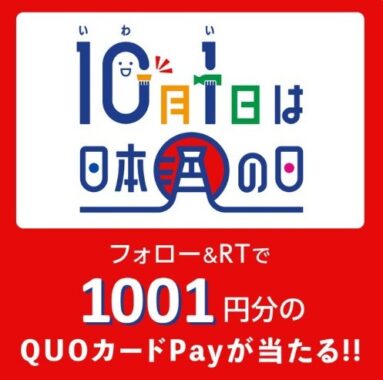 いわい
10月1日は
日本酒の日

フォロー&RTで
1001円分の
QUOカードPayが当たる!!